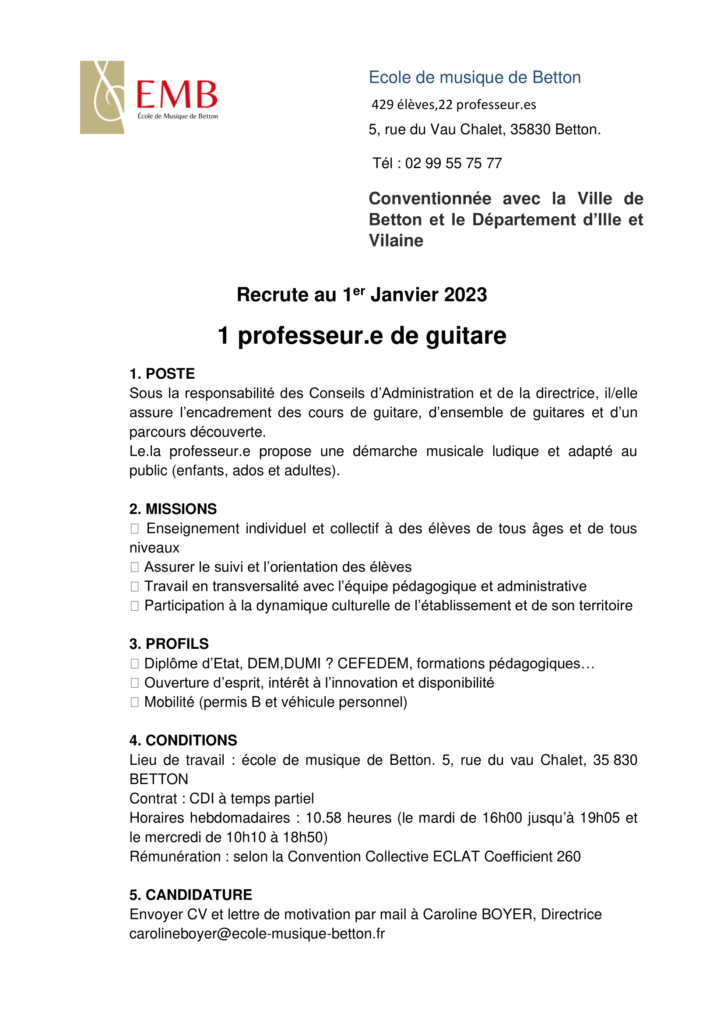 EMB
École de Musique de Betton

Ecole de musique de Betton

429 élèves,22 professeur.es

5, rue du Vau Chalet, 35830 Betton.

Tél : 02 99 55 75 77

Conventionnée avec la Ville de Betton et le Département d'Ille et Vilaine

Recrute au 1$^{er}$ Janvier 2023

1 professeur.e de guitare

1. POSTE
Sous la responsabilité des Conseils d'Administration et de la directrice, il/elle assure l'encadrement des cours de guitare, d'ensemble de guitares et d'un parcours découverte.
Le.la professeur.e propose une démarche musicale ludique et adapté au public (enfants, ados et adultes).

2. MISSIONS
 Enseignement individuel et collectif à des élèves de tous âges et de tous niveaux
 Assurer le suivi et l'orientation des élèves
 Travail en transversalité avec l'équipe pédagogique et administrative
 Participation à la dynamique culturelle de l'établissement et de son territoire

3. PROFILS
 Diplôme d'Etat, DEM,DUMI ? CEFEDEM, formations pédagogiques…
 Ouverture d'esprit, intérêt à l'innovation et disponibilité
 Mobilité (permis B et véhicule personnel)

4. CONDITIONS
Lieu de travail : école de musique de Betton. 5, rue du vau Chalet, 35 830 BETTON
Contrat : CDI à temps partiel
Horaires hebdomadaires : 10.58 heures (le mardi de 16h00 jusqu'à 19h05 et le mercredi de 10h10 à 18h50)
Rémunération : selon la Convention Collective ECLAT Coefficient 260

5. CANDIDATURE
Envoyer CV et lettre de motivation par mail à Caroline BOYER, Directrice
carolineboyer@ecole-musique-betton.fr